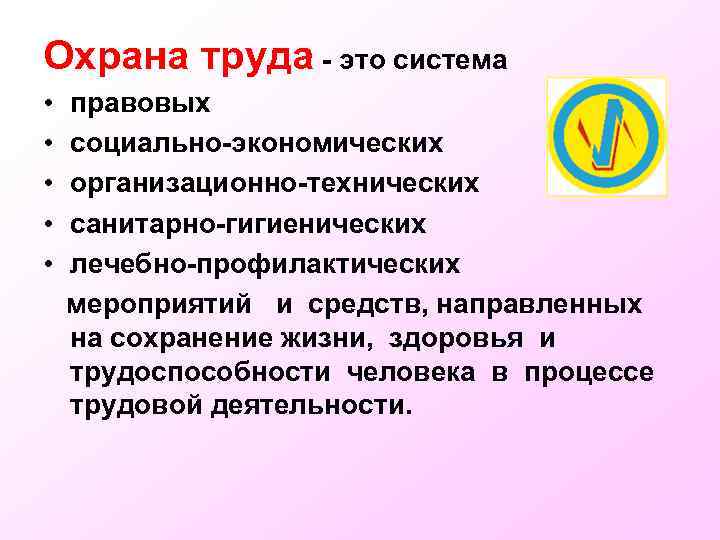 Охрана труда - это система

• правовых
• социально-экономических
• организационно-технических
• санитарно-гигиенических
• лечебно-профилактических

мероприятий и средств, направленных на сохранение жизни, здоровья и трудоспособности человека в процессе трудовой деятельности.